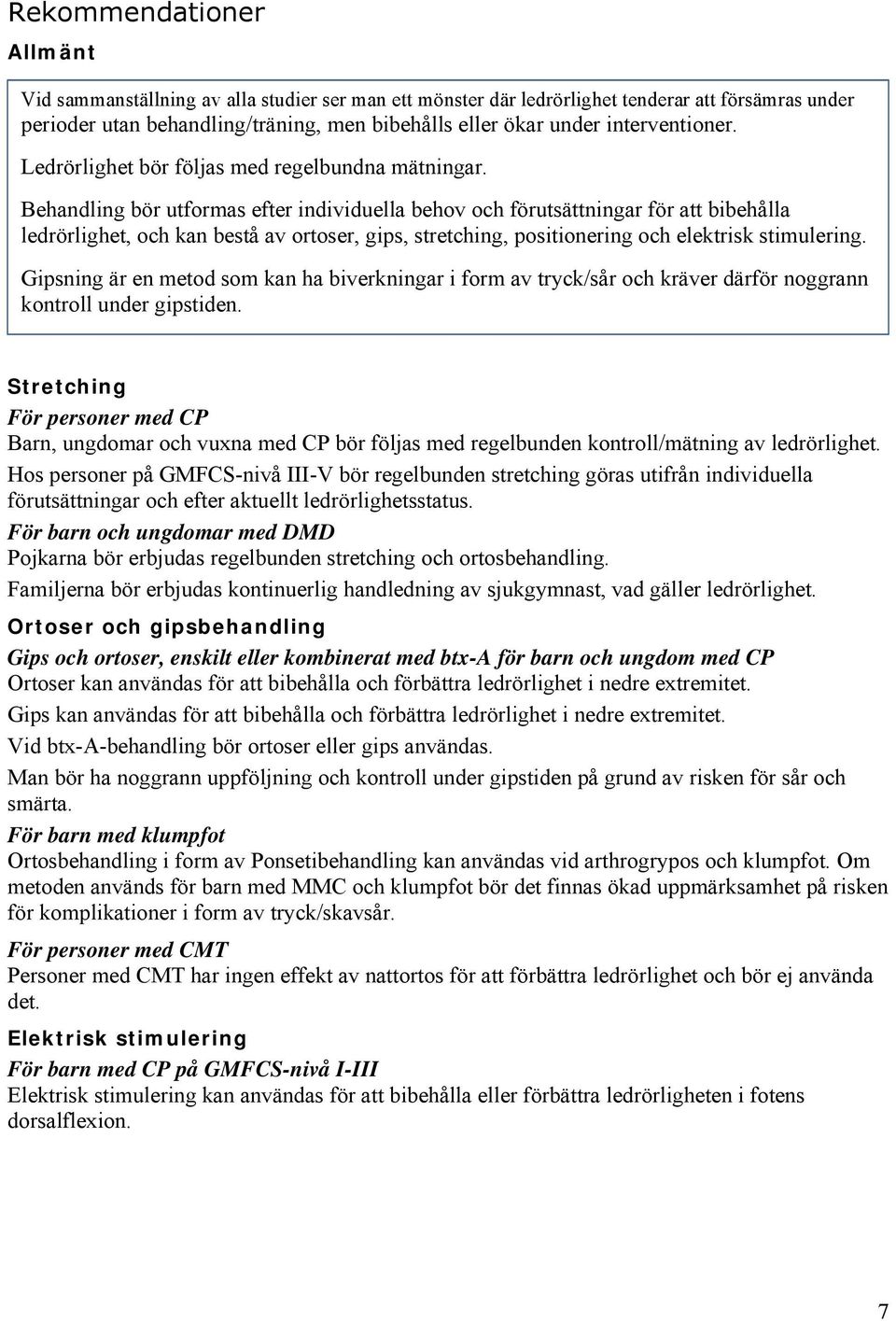 Rekommendationer

Allmänt

Vid sammanställning av alla studier ser man ett mönster där ledrörlighet tenderar att försämras under perioder utan behandling/träning, men bibehålls eller ökar under interventioner.

Ledrörlighet bör följas med regelbundna mätningar.

Behandling bör utformas efter individuella behov och förutsättningar för att bibehålla ledrörlighet, och kan bestå av ortoser, gips, stretching, positionering och elektrisk stimulering.

Gipsning är en metod som kan ha biverkningar i form av tryck/sår och kräver därför noggrann kontroll under gipstiden.

Stretching

För personer med CP

Barn, ungdomar och vuxna med CP bör följas med regelbunden kontroll/mätning av ledrörlighet.

Hos personer på GMFCS-nivå III-V bör regelbunden stretching göras utifrån individuella förutsättningar och efter aktuellt ledrörlighetsstatus.

För barn och ungdomar med DMD

Pojkarna bör erbjudas regelbunden stretching och ortosbehandling.

Familjerna bör erbjudas kontinuerlig handledning av sjukgymnast, vad gäller ledrörlighet.

Ortoser och gipsbehandling

Gips och ortoser, enskilt eller kombinerat med btx-A för barn och ungdom med CP

Ortoser kan användas för att bibehålla och förbättra ledrörlighet i nedre extremitet.

Gips kan användas för att bibehålla och förbättra ledrörlighet i nedre extremitet.

Vid btx-A-behandling bör ortoser eller gips användas.

Man bör ha noggrann uppföljning och kontroll under gipstiden på grund av risken för sår och smärta.

För barn med klumpfot

Ortosbehandling i form av Ponsetibehandling kan användas vid arthrogrypos och klumpfot. Om metoden används för barn med MMC och klumpfot bör det finnas ökad uppmärksamhet på risken för komplikationer i form av tryck/skavsår.

För personer med CMT

Personer med CMT har ingen effekt av nattortos för att förbättra ledrörlighet och bör ej använda det.

Elektrisk stimulering

För barn med CP på GMFCS-nivå I-III

Elektrisk stimulering kan användas för att bibehålla eller förbättra ledrörligheten i fotens dorsalflexion.

7